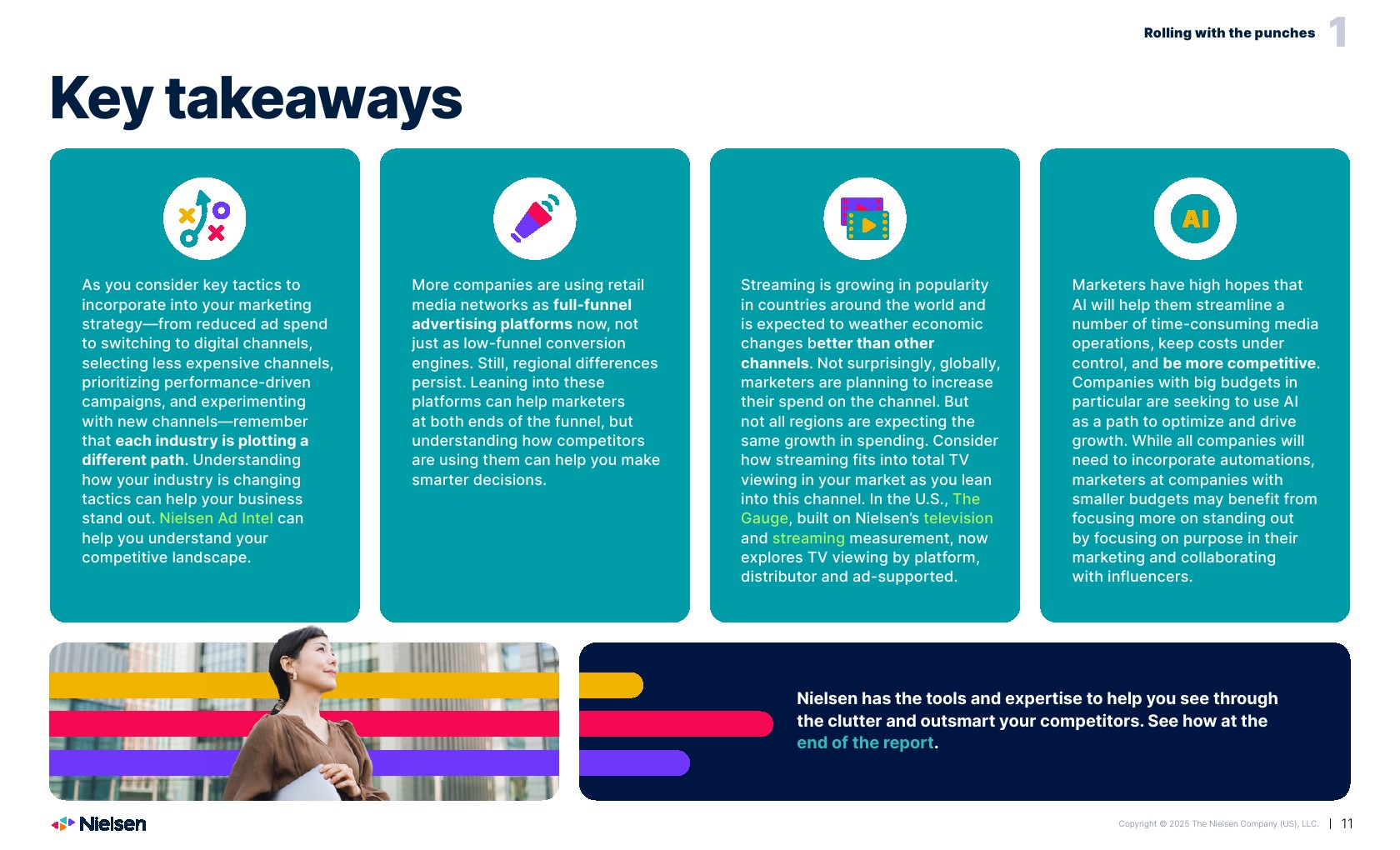 Rolling with the punches 1

Key takeaways

As you consider key tactics to incorporate into your marketing strategy—from reduced ad spend to switching to digital channels, selecting less expensive channels, prioritizing performance-driven campaigns, and experimenting with new channels—remember that each industry is plotting a different path. Understanding how your industry is changing tactics can help your business stand out. Nielsen Ad Intel can help you understand your competitive landscape.

More companies are using retail media networks as full-funnel advertising platforms now, not just as low-funnel conversion engines. Still, regional differences persist. Leaning into these platforms can help marketers at both ends of the funnel, but understanding how competitors are using them can help you make smarter decisions.

Streaming is growing in popularity in countries around the world and is expected to weather economic changes better than other channels. Not surprisingly, globally, marketers are planning to increase their spend on the channel. But not all regions are expecting the same growth in spending. Consider how streaming fits into total TV viewing in your market as you lean into this channel. In the U.S., The Gauge, built on Nielsen's television and streaming measurement, now explores TV viewing by platform, distributor and ad-supported.

AI

Marketers have high hopes that AI will help them streamline a number of time-consuming media operations, keep costs under control, and be more competitive. Companies with big budgets in particular are seeking to use AI as a path to optimize and drive growth. While all companies will need to incorporate automations, marketers at companies with smaller budgets may benefit from focusing more on standing out by focusing on purpose in their marketing and collaborating with influencers.

Nielsen has the tools and expertise to help you see through the clutter and outsmart your competitors. See how at the end of the report.

Nielsen

Copyright © 2025 The Nielsen Company (US), LLC. | 11